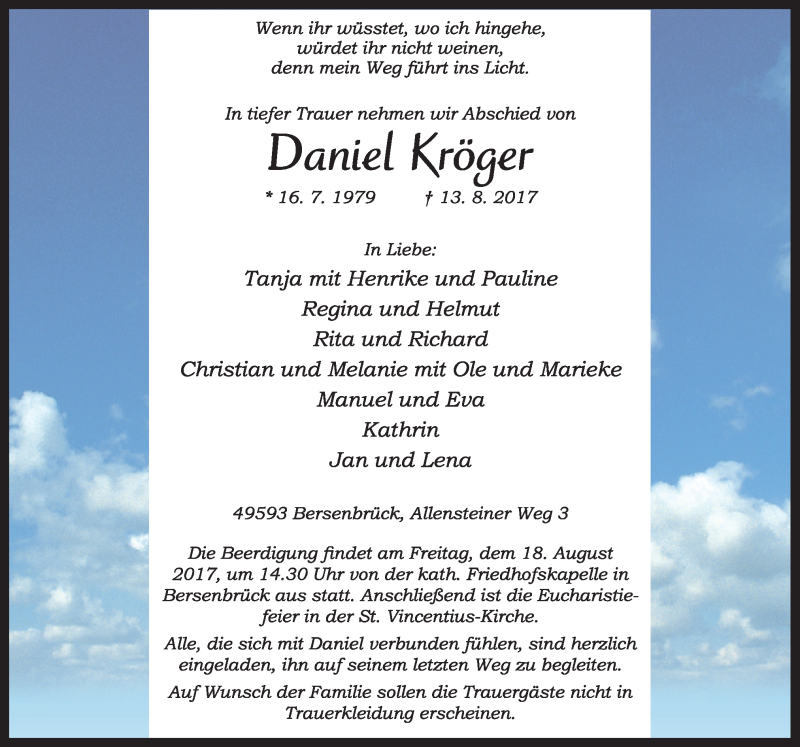 Wenn ihr wüsstet, wo ich hingehe,
würdet ihr nicht weinen,
denn mein Weg führt ins Licht.

In tiefer Trauer nehmen wir Abschied von

Daniel Kröger

* 16. 7. 1979 † 13. 8. 2017

In Liebe:

Tanja mit Henrike und Pauline
Regina und Helmut
Rita und Richard
Christian und Melanie mit Ole und Marieke
Manuel und Eva
Kathrin
Jan und Lena

49593 Bersenbrück, Allensteiner Weg 3

Die Beerdigung findet am Freitag, dem 18. August 2017, um 14.30 Uhr von der kath. Friedhofskapelle in Bersenbrück aus statt. Anschließend ist die Eucharistiefeier in der St. Vincentius-Kirche.

Alle, die sich mit Daniel verbunden fühlen, sind herzlich eingeladen, ihn auf seinem letzten Weg zu begleiten.

Auf Wunsch der Familie sollen die Trauergäste nicht in Trauerkleidung erscheinen.